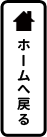 ホームへ戻る